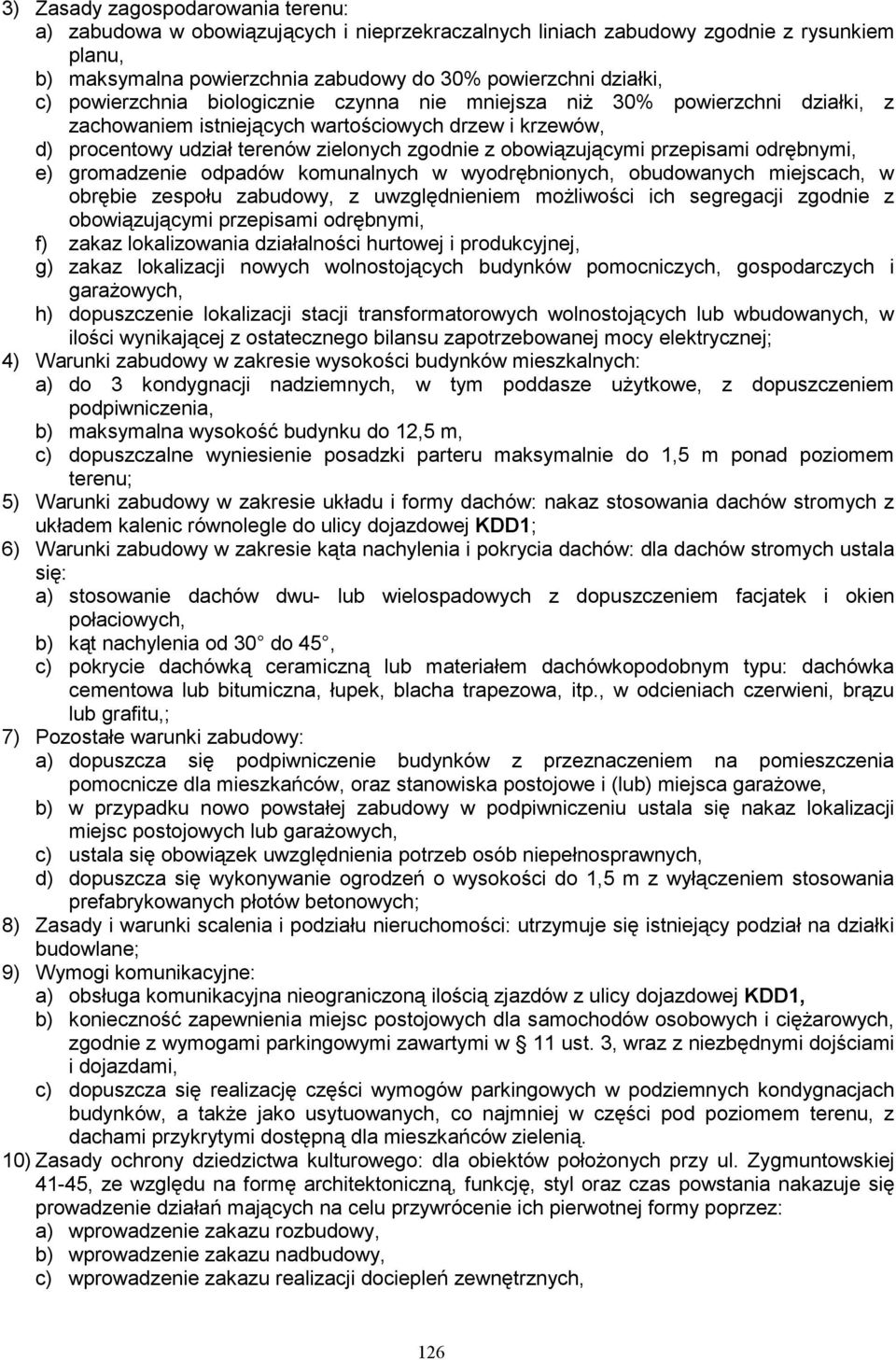 3) Zasady zagospodarowania terenu:
a) zabudowa w obowiązujących i nieprzekraczalnych liniach zabudowy zgodnie z rysunkiem planu,
b) maksymalna powierzchnia zabudowy do 30% powierzchni działki,
c) powierzchnia biologicznie czynna nie mniejsza niż 30% powierzchni działki, z zachowaniem istniejących wartościowych drzew i krzewów,
d) procentowy udział terenów zielonych zgodnie z obowiązującymi przepisami odrębnymi,
e) gromadzenie odpadów komunalnych w wyodrębnionych, obudowanych miejscach, w obrębie zespołu zabudowy, z uwzględnieniem możliwości ich segregacji zgodnie z obowiązującymi przepisami odrębnymi,
f) zakaz lokalizowania działalności hurtowej i produkcyjnej,
g) zakaz lokalizacji nowych wolnostojących budynków pomocniczych, gospodarczych i garażowych,
h) dopuszczenie lokalizacji stacji transformatorowych wolnostojących lub wbudowanych, w ilości wynikającej z ostatecznego bilansu zapotrzebowanej mocy elektrycznej;
4) Warunki zabudowy w zakresie wysokości budynków mieszkalnych:
a) do 3 kondygnacji nadziemnych, w tym poddasze użytkowe, z dopuszczeniem podpiwniczenia,
b) maksymalna wysokość budynku do 12,5 m,
c) dopuszczalne wyniesienie posadzki parteru maksymalnie do 1,5 m ponad poziomem terenu;
5) Warunki zabudowy w zakresie układu i formy dachów: nakaz stosowania dachów stromych z układem kalenic równolegle do ulicy dojazdowej KDD1;
6) Warunki zabudowy w zakresie kąta nachylenia i pokrycia dachów: dla dachów stromych ustala się:
a) stosowanie dachów dwu- lub wielospadowych z dopuszczeniem facjatek i okien połaciowych,
b) kąt nachylenia od 30 do 45 ,
c) pokrycie dachówką ceramiczną lub materiałem dachówkopodobnym typu: dachówka cementowa lub bitumiczna, łupek, blacha trapezowa, itp., w odcieniach czerwieni, brązu lub grafitu,;
7) Pozostałe warunki zabudowy:
a) dopuszcza się podpiwniczenie budynków z przeznaczeniem na pomieszczenia pomocnicze dla mieszkańców, oraz stanowiska postojowe i (lub) miejsca garażowe,
b) w przypadku nowo powstałej zabudowy w podpiwniczeniu ustala się nakaz lokalizacji miejsc postojowych lub garażowych,
c) ustala się obowiązek uwzględnienia potrzeb osób niepełnosprawnych,
d) dopuszcza się wykonywanie ogrodzeń o wysokości do 1,5 m z wyłączeniem stosowania prefabrykowanych płotów betonowych;
8) Zasady i warunki scalenia i podziału nieruchomości: utrzymuje się istniejący podział na działki budowlane;
9) Wymogi komunikacyjne:
a) obsługa komunikacyjna nieograniczoną ilością zjazdów z ulicy dojazdowej KDD1,
b) konieczność zapewnienia miejsc postojowych dla samochodów osobowych i ciężarowych, zgodnie z wymogami parkingowymi zawartymi w 11 ust. 3, wraz z niezbędnymi dojściami i dojazdami,
c) dopuszcza się realizację części wymogów parkingowych w podziemnych kondygnacjach budynków, a także jako usytuowanych, co najmniej w części pod poziomem terenu, z dachami przykrytymi dostępną dla mieszkańców zielenią.
10) Zasady ochrony dziedzictwa kulturowego: dla obiektów położonych przy ul. Zygmuntowskiej 41-45, ze względu na formę architektoniczną, funkcję, styl oraz czas powstania nakazuje się prowadzenie działań mających na celu przywrócenie ich pierwotnej formy poprzez:
a) wprowadzenie zakazu rozbudowy,
b) wprowadzenie zakazu nadbudowy,
c) wprowadzenie zakazu realizacji dociepleń zewnętrznych,

126